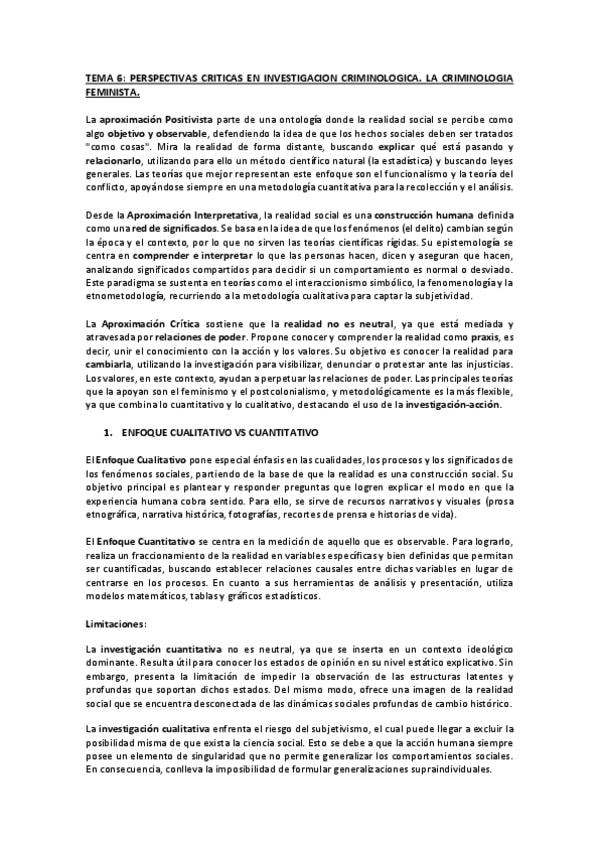 TEMA 6: PERSPECTIVAS CRITICAS EN INVESTIGACION CRIMINOLOGICA. LA CRIMINOLOGIA FEMINISTA.

La aproximación Positivista parte de una ontología donde la realidad social se percibe como algo objetivo y observable, defendiendo la idea de que los hechos sociales deben ser tratados "como cosas". Mira la realidad de forma distante, buscando explicar qué está pasando y relacionarlo, utilizando para ello un método científico natural (la estadística) y buscando leyes generales. Las teorías que mejor representan este enfoque son el funcionalismo y la teoría del conflicto, apoyándose siempre en una metodología cuantitativa para la recolección y el análisis.

Desde la Aproximación Interpretativa, la realidad social es una construcción humana definida como una red de significados. Se basa en la idea de que los fenómenos (el delito) cambian según la época y el contexto, por lo que no sirven las teorías científicas rígidas. Su epistemología se centra en comprender e interpretar lo que las personas hacen, dicen y aseguran que hacen, analizando significados compartidos para decidir si un comportamiento es normal o desviado. Este paradigma se sustenta en teorías como el interaccionismo simbólico, la fenomenología y la etnometodología, recurriendo a la metodología cualitativa para captar la subjetividad.

La Aproximación Crítica sostiene que la realidad no es neutral, ya que está mediada y atravesada por relaciones de poder. Propone conocer y comprender la realidad como praxis, es decir, unir el conocimiento con la acción y los valores. Su objetivo es conocer la realidad para cambiarla, utilizando la investigación para visibilizar, denunciar o protestar ante las injusticias. Los valores, en este contexto, ayudan a perpetuar las relaciones de poder. Las principales teorías que la apoyan son el feminismo y el postcolonialismo, y metodológicamente es la más flexible, ya que combina lo cuantitativo y lo cualitativo, destacando el uso de la investigación-acción.

1. ENFOQUE CUALITATIVO VS CUANTITATIVO

El Enfoque Cualitativo pone especial énfasis en las cualidades, los procesos y los significados de los fenómenos sociales, partiendo de la base de que la realidad es una construcción social. Su objetivo principal es plantear y responder preguntas que logren explicar el modo en que la experiencia humana cobra sentido. Para ello, se sirve de recursos narrativos y visuales (prosa etnográfica, narrativa histórica, fotografías, recortes de prensa e historias de vida).

El Enfoque Cuantitativo se centra en la medición de aquello que es observable. Para lograrlo, realiza un fraccionamiento de la realidad en variables específicas y bien definidas que permitan ser cuantificadas, buscando establecer relaciones causales entre dichas variables en lugar de centrarse en los procesos. En cuanto a sus herramientas de análisis y presentación, utiliza modelos matemáticos, tablas y gráficos estadísticos.

Limitaciones:

La investigación cuantitativa no es neutral, ya que se inserta en un contexto ideológico dominante. Resulta útil para conocer los estados de opinión en su nivel estático explicativo. Sin embargo, presenta la limitación de impedir la observación de las estructuras latentes y profundas que soportan dichos estados. Del mismo modo, ofrece una imagen de la realidad social que se encuentra desconectada de las dinámicas sociales profundas de cambio histórico.

La investigación cualitativa enfrenta el riesgo del subjetivismo, el cual puede llegar a excluir la posibilidad misma de que exista la ciencia social. Esto se debe a que la acción humana siempre posee un elemento de singularidad que no permite generalizar los comportamientos sociales. En consecuencia, conlleva la imposibilidad de formular generalizaciones supraindividuales.